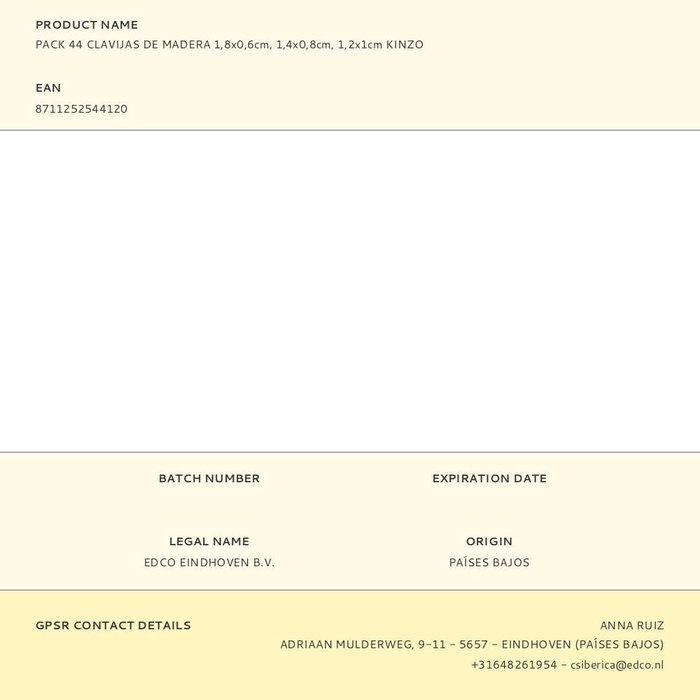 PRODUCT NAME
PACK 44 CLAVIJAS DE MADERA 1,8x0,6cm, 1,4x0,8cm, 1,2x1cm KINZO

EAN
8711252544120

BATCH NUMBER

EXPIRATION DATE

LEGAL NAME
EDCO EINDHOVEN B.V.

ORIGIN
PAÍSES BAJOS

GPSR CONTACT DETAILS

ANNA RUIZ
ADRIAAN MULDERWEG, 9-11 - 5657 - EINDHOVEN (PAÍSES BAJOS)
+31648261954 - csiberica@edco.nl